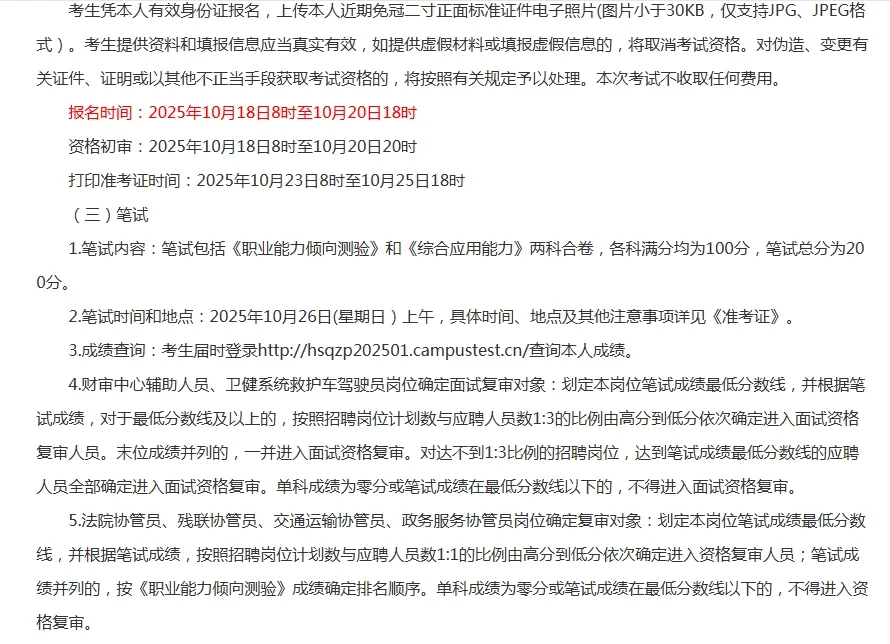 考生凭本人有效身份证报名，上传本人近期免冠二寸正面标准证件电子照片(图片小于30KB，仅支持JPG、JPEG格式）。考生提供资料和填报信息应当真实有效，如提供虚假材料或填报虚假信息的，将取消考试资格。对伪造、变更有关证件、证明或以其他不正当手段获取考试资格的，将按照有关规定予以处理。本次考试不收取任何费用。

报名时间：2025年10月18日8时至10月20日18时

资格初审：2025年10月18日8时至10月20日20时

打印准考证时间：2025年10月23日8时至10月25日18时

（三）笔试

1.笔试内容：笔试包括《职业能力倾向测验》和《综合应用能力》两科合卷，各科满分均为100分，笔试总分为200分。

2.笔试时间和地点：2025年10月26日(星期日）上午，具体时间、地点及其他注意事项详见《准考证》。

3.成绩查询：考生届时登录http://hsqzp202501.campustest.cn/查询本人成绩。

4.财审中心辅助人员、卫健系统救护车驾驶员岗位确定面试复审对象：划定本岗位笔试成绩最低分数线，并根据笔试成绩，对于最低分数线及以上的，按照招聘岗位计划数与应聘人员数1:3的比例由高分到低分依次确定进入面试资格复审人员。末位成绩并列的，一并进入面试资格复审。对达不到1:3比例的招聘岗位，达到笔试成绩最低分数线的应聘人员全部确定进入面试资格复审。单科成绩为零分或笔试成绩在最低分数线以下的，不得进入面试资格复审。

5.法院协管员、残联协管员、交通运输协管员、政务服务协管员岗位确定复审对象：划定本岗位笔试成绩最低分数线，并根据笔试成绩，按照招聘岗位计划数与应聘人员数1:1的比例由高分到低分依次确定进入资格复审人员；笔试成绩并列的，按《职业能力倾向测验》成绩确定排名顺序。单科成绩为零分或笔试成绩在最低分数线以下的，不得进入资格复审。